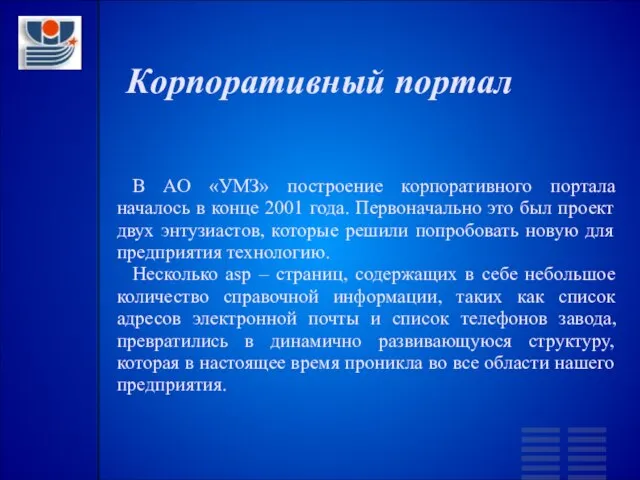 Корпоративный портал

В АО «УМЗ» построение корпоративного портала началось в конце 2001 года. Первоначально это был проект двух энтузиастов, которые решили попробовать новую для предприятия технологию.

Несколько asp – страниц, содержащих в себе небольшое количество справочной информации, таких как список адресов электронной почты и список телефонов завода, превратились в динамично развивающуюся структуру, которая в настоящее время проникла во все области нашего предприятия.